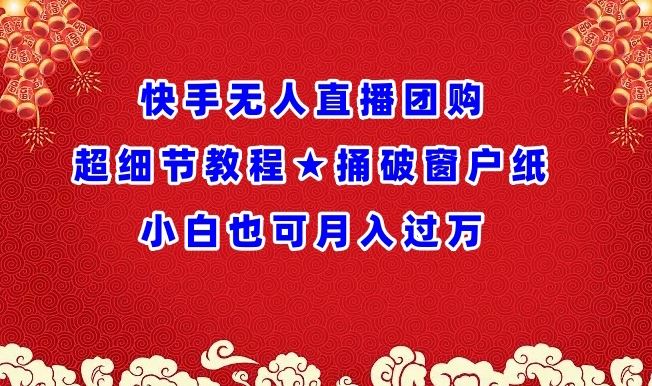 快手无人直播团购
超细节教程★捅破窗户纸
小白也可月入过万